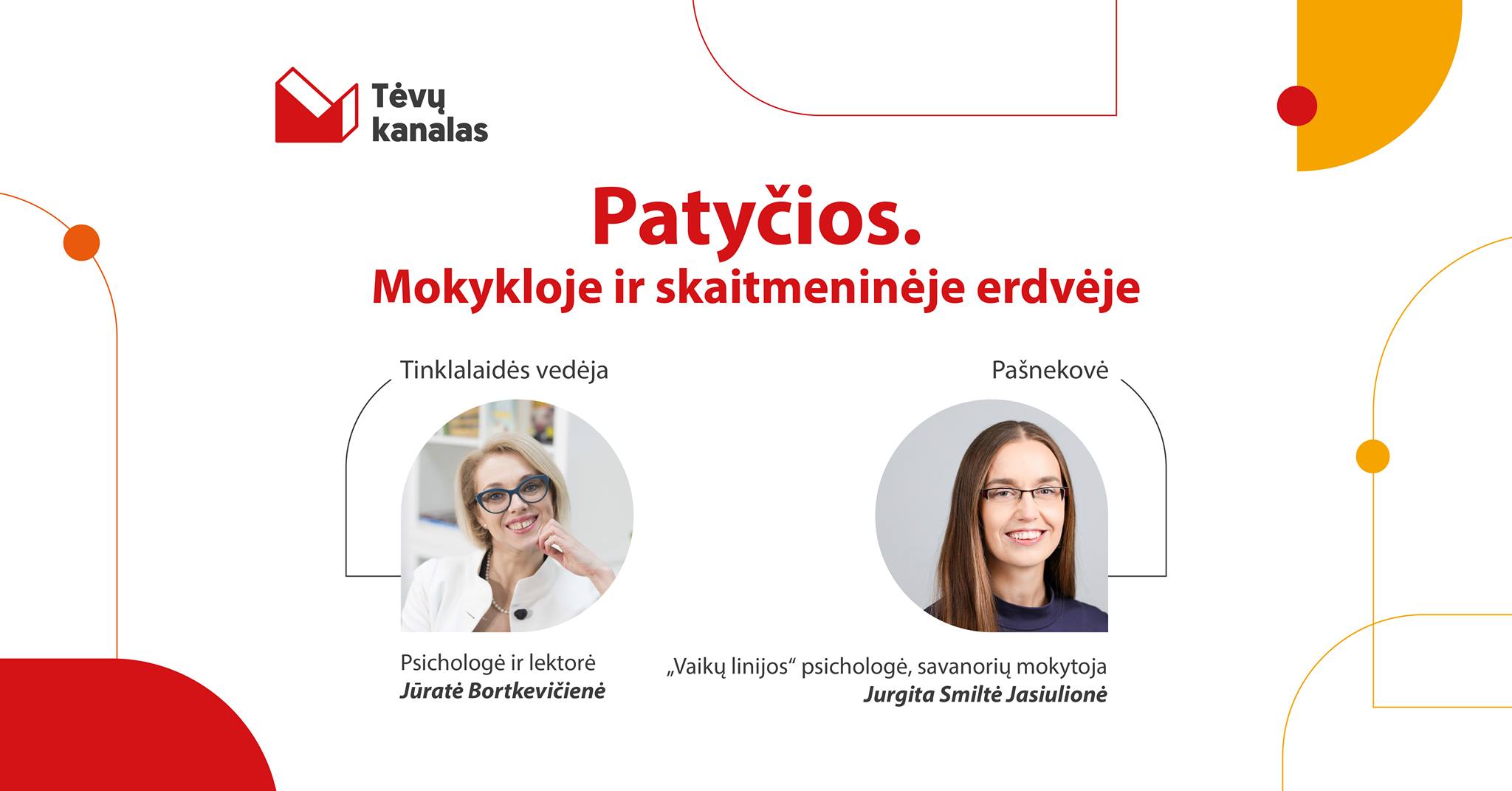 Tėvų
kanalas

Patyčios.
Mokykloje ir skaitmeninėje erdvėje

Tinklalaidės vedėja

Psichologė ir lektorė
Jūratė Bortkevičienė

Pašnekovė

„Vaikų linijos“ psichologė, savanorių mokytoja
Jurgita Smiltė Jasiulionė